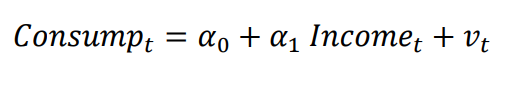 $Consump_t = \alpha_0 + \alpha_1 \, Income_t + v_t$